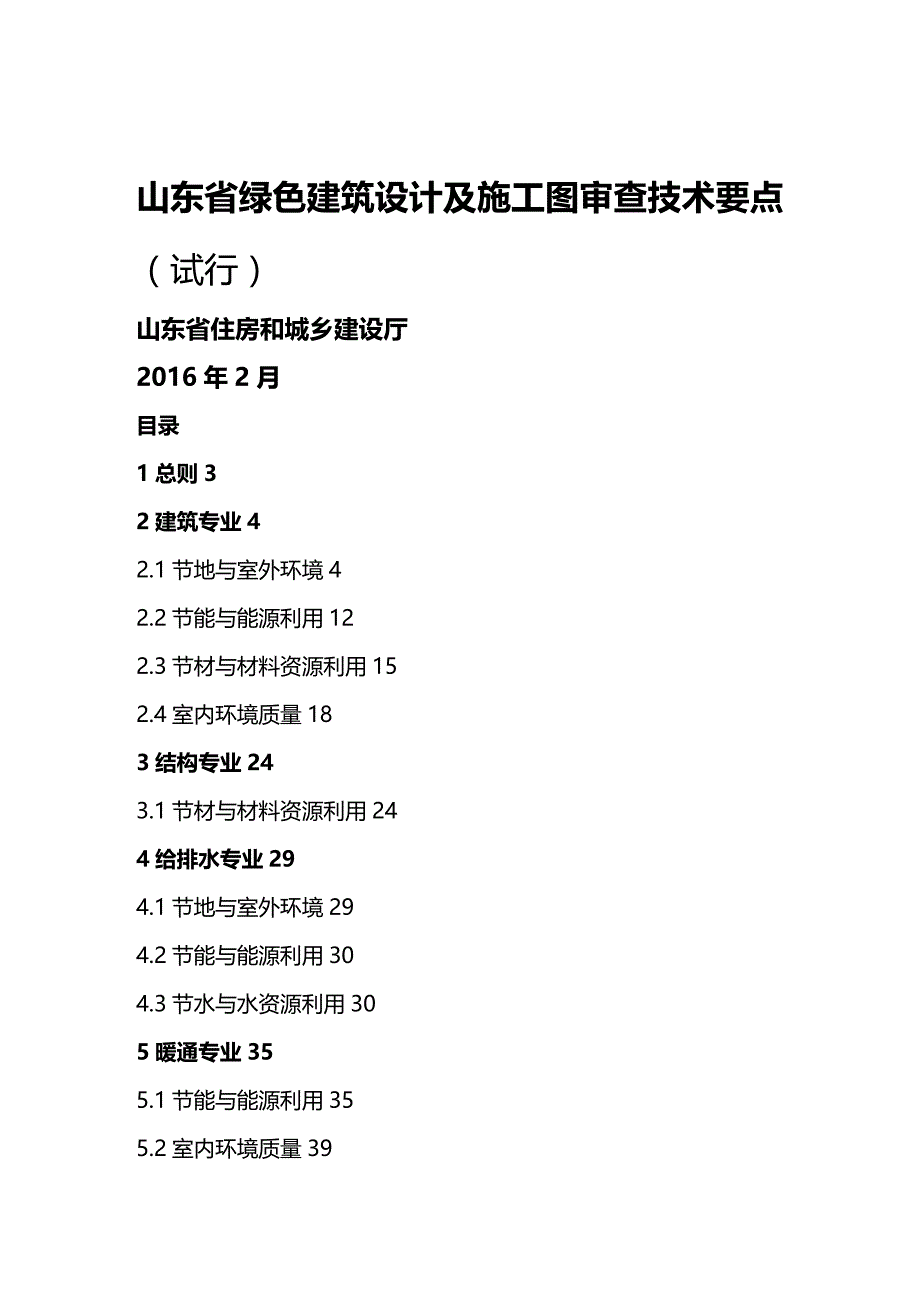 山东省绿色建筑设计及施工图审查技术要点

（试行）

山东省住房和城乡建设厅

2016 年 2 月

目录

1 总则 3

2 建筑专业 4

2.1 节地与室外环境 4

2.2 节能与能源利用 12

2.3 节材与材料资源利用 15

2.4 室内环境质量 18

3 结构专业 24

3.1 节材与材料资源利用 24

4 给排水专业 29

4.1 节地与室外环境 29

4.2 节能与能源利用 30

4.3 节水与水资源利用 30

5 暖通专业 35

5.1 节能与能源利用 35

5.2 室内环境质量 39